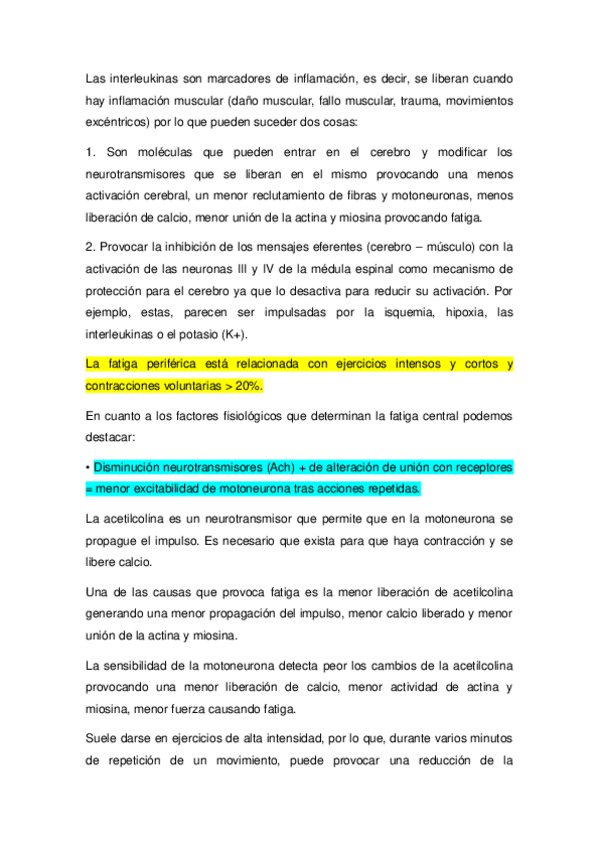 Las interleukinas son marcadores de inflamación, es decir, se liberan cuando hay inflamación muscular (daño muscular, fallo muscular, trauma, movimientos excéntricos) por lo que pueden suceder dos cosas:

1. Son moléculas que pueden entrar en el cerebro y modificar los neurotransmisores que se liberan en el mismo provocando una menos activación cerebral, un menor reclutamiento de fibras y motoneuronas, menos liberación de calcio, menor unión de la actina y miosina provocando fatiga.

2. Provocar la inhibición de los mensajes eferentes (cerebro – músculo) con la activación de las neuronas III y IV de la médula espinal como mecanismo de protección para el cerebro ya que lo desactiva para reducir su activación. Por ejemplo, estas, parecen ser impulsadas por la isquemia, hipoxia, las interleukinas o el potasio (K+).

La fatiga periférica está relacionada con ejercicios intensos y cortos y contracciones voluntarias > 20%.

En cuanto a los factores fisiológicos que determinan la fatiga central podemos destacar:

• Disminución neurotransmisores (Ach) + de alteración de unión con receptores = menor excitabilidad de motoneurona tras acciones repetidas.

La acetilcolina es un neurotransmisor que permite que en la motoneurona se propague el impulso. Es necesario que exista para que haya contracción y se libere calcio.

Una de las causas que provoca fatiga es la menor liberación de acetilcolina generando una menor propagación del impulso, menor calcio liberado y menor unión de la actina y miosina.

La sensibilidad de la motoneurona detecta peor los cambios de la acetilcolina provocando una menor liberación de calcio, menor actividad de actina y miosina, menor fuerza causando fatiga.

Suele darse en ejercicios de alta intensidad, por lo que, durante varios minutos de repetición de un movimiento, puede provocar una reducción de la